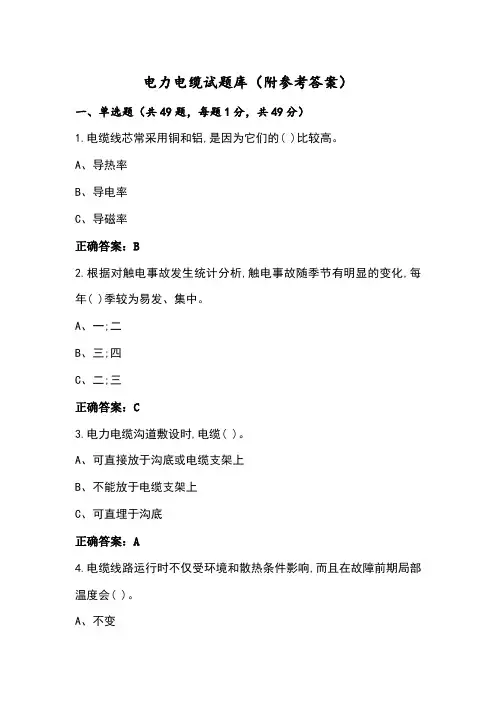 电力电缆试题库（附参考答案）

一、单选题（共49题，每题1分，共49分）

1.电缆线芯常采用铜和铝,是因为它们的( )比较高。

A、导热率

B、导电率

C、导磁率

正确答案：B

2.根据对触电事故发生统计分析,触电事故随季节有明显的变化,每年( )季较为易发、集中。

A、一;二

B、三;四

C、二;三

正确答案：C

3.电力电缆沟道敷设时,电缆( )。

A、可直接放于沟底或电缆支架上

B、不能放于电缆支架上

C、可直埋于沟底

正确答案：A

4.电缆线路运行时不仅受环境和散热条件影响,而且在故障前期局部温度会( )。

A、不变